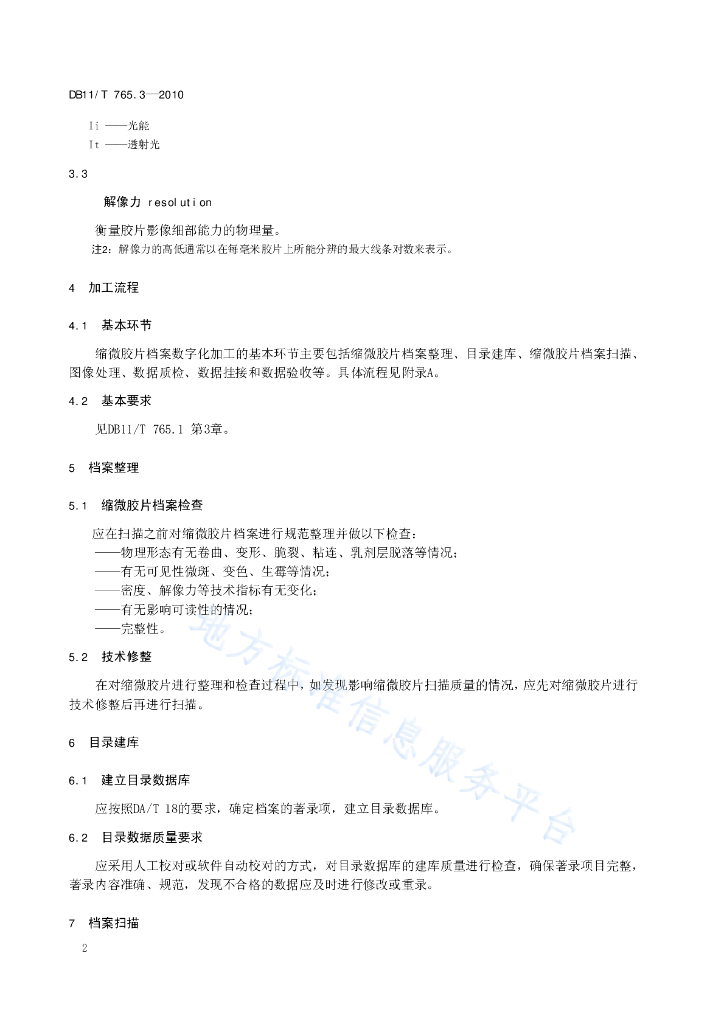 DB11/T 765.3—2010

Ii ——光能
It ——透射光

3.3

解像力 resolution

衡量胶片影像细部能力的物理量。

注2：解像力的高低通常以在每毫米胶片上所能分辨的最大线条对数来表示。

4 加工流程

4.1 基本环节

缩微胶片档案数字化加工的基本环节主要包括缩微胶片档案整理、目录建库、缩微胶片档案扫描、图像处理、数据质检、数据挂接和数据验收等。具体流程见附录A。

4.2 基本要求

见DB11/T 765.1 第3章。

5 档案整理

5.1 缩微胶片档案检查

应在扫描之前对缩微胶片档案进行规范整理并做以下检查：
——物理形态有无卷曲、变形、脆裂、粘连、乳剂层脱落等情况；
——有无可见性微斑、变色、生霉等情况；
——密度、解像力等技术指标有无变化；
——有无影响可读性的情况；
——完整性。

5.2 技术修整

在对缩微胶片进行整理和检查过程中，如发现影响缩微胶片扫描质量的情况，应先对缩微胶片进行技术修整后再进行扫描。

6 目录建库

6.1 建立目录数据库

应按照DA/T 18的要求，确定档案的著录项，建立目录数据库。

6.2 目录数据质量要求

应采用人工校对或软件自动校对的方式，对目录数据库的建库质量进行检查，确保著录项目完整，著录内容准确、规范，发现不合格的数据应及时进行修改或重录。

7 档案扫描

2

地方标准信息服务平台